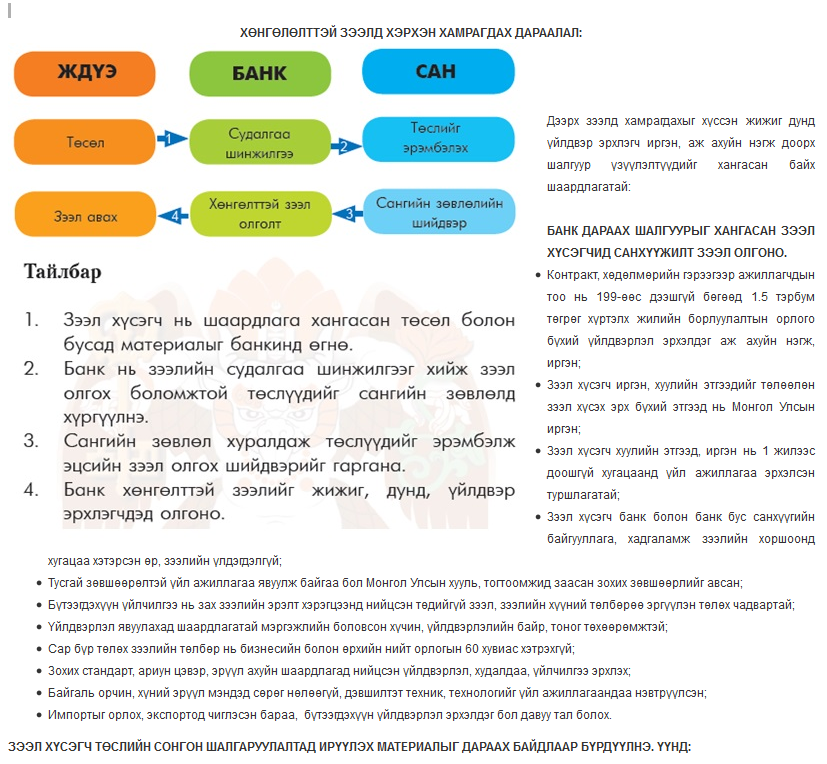 ХӨНГӨЛӨЛТТЭЙ ЗЭЭЛД ХЭРХЭН ХАМРАГДАХ ДАРААЛАЛ:

ЖДҮЭ

БАНК

САН

Төсөл

1

Судалгаа шинжилгээ

2

Төслийг эрэмбэлэх

Зээл авах

4

Хөнгөлттэй зээл олголт

3

Сангийн зөвлөлийн шийдвэр

Тайлбар

1. Зээл хүсэгч нь шаардлага хангасан төсөл болон бусад материалыг банкинд өгнө.
2. Банк нь зээлийн судалгаа шинжилгээг хийж зээл олгох боломжтой төслүүдийг сангийн зөвлөлд хүргүүлнэ.
3. Сангийн зөвлөл хуралдаж төслүүдийг эрэмбэлж эцсийн зээл олгох шийдвэрийг гаргана.
4. Банк хөнгөлттэй зээлийг жижиг, дунд, үйлдвэр эрхлэгчдэд олгоно.

Дээрх зээлд хамрагдахыг хүссэн жижиг дунд үйлдвэр эрхлэгч иргэн, аж ахуйн нэгж доорх шалгуур үзүүлэлтүүдийг хангасан байх шаардлагатай:

БАНК ДАРААХ ШАЛГУУРЫГ ХАНГАСАН ЗЭЭЛ ХҮСЭГЧИД САНХҮҮЖИЛТ ЗЭЭЛ ОЛГОНО.

• Контракт, хөдөлмөрийн гэрээгээр ажиллагчдын тоо нь 199-өөс дээшгүй бөгөөд 1.5 тэрбум төгрөг хүртэлх жилийн борлуулалтын орлого бүхий үйлдвэрлэл эрхэлдэг аж ахуйн нэгж, иргэн;
• Зээл хүсэгч иргэн, хуулийн этгээдийг төлөөлөн зээл хүсэх эрх бүхий этгээд нь Монгол Улсын иргэн;
• Зээл хүсэгч хуулийн этгээд, иргэн нь 1 жилээс доошгүй хугацаанд үйл ажиллагаа эрхэлсэн туршлагатай;
• Зээл хүсэгч банк болон банк бус санхүүгийн байгууллага, хадгаламж зээлийн хоршоонд хугацаа хэтэрсэн өр, зээлийн үлдэгдэлгүй;
• Тусгай зөвшөөрөлтэй үйл ажиллагаа явуулж байгаа бол Монгол Улсын хууль, тогтоомжид заасан зохих зөвшөөрлийг авсан;
• Бүтээгдэхүүн үйлчилгээ нь зах зээлийн эрэлт хэрэгцээнд нийцсэн төдийгүй зээл, зээлийн хүүний төлбөрөө эргүүлэн төлөх чадвартай;
• Үйлдвэрлэл явуулахад шаардлагатай мэргэжлийн боловсон хүчин, үйлдвэрлэлийн байр, тоног төхөөрөмжтэй;
• Сар бүр төлөх зээлийн төлбөр нь бизнесийн болон өрхийн нийт орлогын 60 хувиас хэтрэхгүй;
• Зохих стандарт, ариун цэвэр, эрүүл ахуйн шаардлагад нийцсэн үйлдвэрлэл, худалдаа, үйлчилгээ эрхлэх;
• Байгаль орчин, хүний эрүүл мэндэд сөрөг нөлөөгүй, дэвшилтэт техник, технологийг үйл ажиллагаандаа нэвтрүүлсэн;
• Импортыг орлох, экспортод чиглэсэн бараа, бүтээгдэхүүн үйлдвэрлэл эрхэлдэг бол давуу тал болох.

ЗЭЭЛ ХҮСЭГЧ ТӨСЛИЙН СОНГОН ШАЛГАРУУЛАЛТАД ИРҮҮЛЭХ МАТЕРИАЛЫГ ДАРААХ БАЙДЛААР БҮРДҮҮЛНЭ. ҮҮНД: